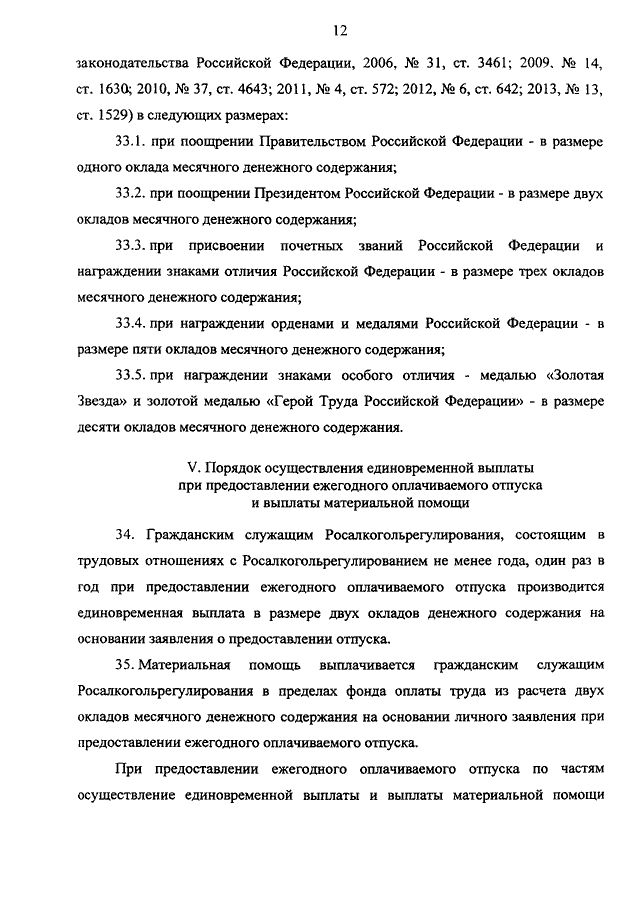 12

законодательства Российской Федерации, 2006, № 31, ст. 3461; 2009, № 14, ст. 1630; 2010, № 37, ст. 4643; 2011, № 4, ст. 572; 2012, № 6, ст. 642; 2013, № 13, ст. 1529) в следующих размерах:

33.1. при поощрении Правительством Российской Федерации - в размере одного оклада месячного денежного содержания;

33.2. при поощрении Президентом Российской Федерации - в размере двух окладов месячного денежного содержания;

33.3. при присвоении почетных званий Российской Федерации и награждении знаками отличия Российской Федерации - в размере трех окладов месячного денежного содержания;

33.4. при награждении орденами и медалями Российской Федерации - в размере пяти окладов месячного денежного содержания;

33.5. при награждении знаками особого отличия - медалью «Золотая Звезда» и золотой медалью «Герой Труда Российской Федерации» - в размере десяти окладов месячного денежного содержания.

V. Порядок осуществления единовременной выплаты при предоставлении ежегодного оплачиваемого отпуска и выплаты материальной помощи

34. Гражданским служащим Росалкогольрегулирования, состоящим в трудовых отношениях с Росалкогольрегулированием не менее года, один раз в год при предоставлении ежегодного оплачиваемого отпуска производится единовременная выплата в размере двух окладов денежного содержания на основании заявления о предоставлении отпуска.

35. Материальная помощь выплачивается гражданским служащим Росалкогольрегулирования в пределах фонда оплаты труда из расчета двух окладов месячного денежного содержания на основании личного заявления при предоставлении ежегодного оплачиваемого отпуска.

При предоставлении ежегодного оплачиваемого отпуска по частям осуществление единовременной выплаты и выплаты материальной помощи